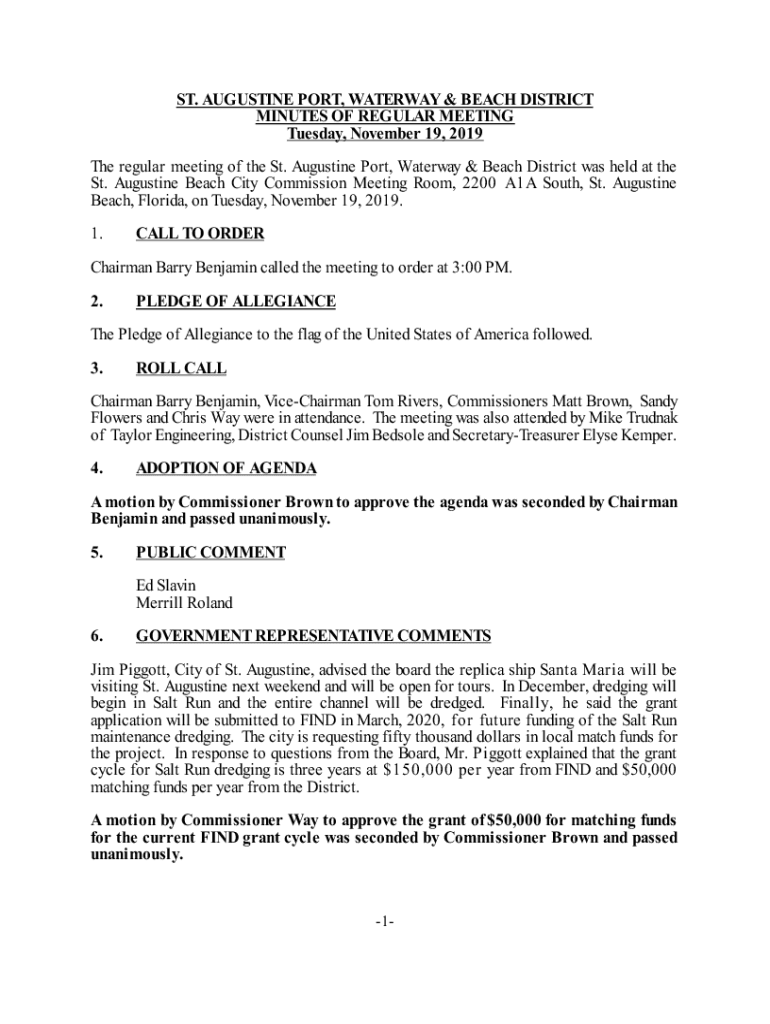 ST. AUGUSTINE PORT, WATERWAY & BEACH DISTRICT
MINUTES OF REGULAR MEETING
Tuesday, November 19, 2019

The regular meeting of the St. Augustine Port, Waterway & Beach District was held at the St. Augustine Beach City Commission Meeting Room, 2200 A1A South, St. Augustine Beach, Florida, on Tuesday, November 19, 2019.

1. CALL TO ORDER

Chairman Barry Benjamin called the meeting to order at 3:00 PM.

2. PLEDGE OF ALLEGIANCE

The Pledge of Allegiance to the flag of the United States of America followed.

3. ROLL CALL

Chairman Barry Benjamin, Vice-Chairman Tom Rivers, Commissioners Matt Brown, Sandy Flowers and Chris Way were in attendance. The meeting was also attended by Mike Trudnak of Taylor Engineering, District Counsel Jim Bedsole and Secretary-Treasurer Elyse Kemper.

4. ADOPTION OF AGENDA

A motion by Commissioner Brown to approve the agenda was seconded by Chairman Benjamin and passed unanimously.

5. PUBLIC COMMENT

Ed Slavin
Merrill Roland

6. GOVERNMENT REPRESENTATIVE COMMENTS

Jim Piggott, City of St. Augustine, advised the board the replica ship Santa Maria will be visiting St. Augustine next weekend and will be open for tours. In December, dredging will begin in Salt Run and the entire channel will be dredged. Finally, he said the grant application will be submitted to FIND in March, 2020, for future funding of the Salt Run maintenance dredging. The city is requesting fifty thousand dollars in local match funds for the project. In response to questions from the Board, Mr. Piggott explained that the grant cycle for Salt Run dredging is three years at $150,000 per year from FIND and $50,000 matching funds per year from the District.

A motion by Commissioner Way to approve the grant of $50,000 for matching funds for the current FIND grant cycle was seconded by Commissioner Brown and passed unanimously.

-1-